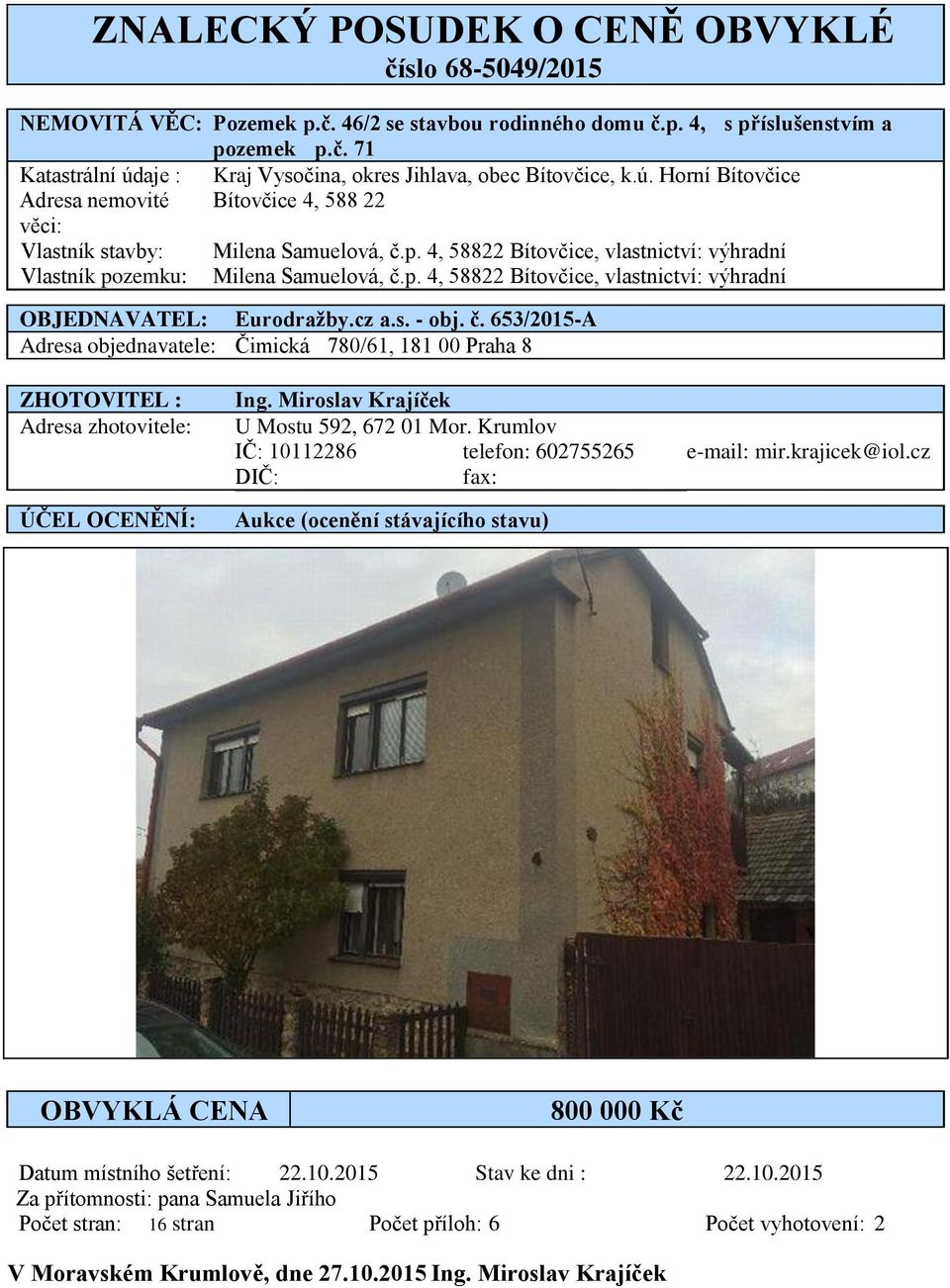 ZNALECKÝ POSUDEK O CENĚ OBVYKLÉ
číslo 68-5049/2015

NEMOVITÁ VĚC: Pozemek p.č. 46/2 se stavbou rodinného domu č.p. 4, s příslušenstvím a pozemek p.č. 71
Katastrální údaje : Kraj Vysočina, okres Jihlava, obec Bítovčice, k.ú. Horní Bítovčice
Adresa nemovité věci: Bítovčice 4, 588 22
Vlastník stavby: Milena Samuelová, č.p. 4, 58822 Bítovčice, vlastnictví: výhradní
Vlastník pozemku: Milena Samuelová, č.p. 4, 58822 Bítovčice, vlastnictví: výhradní

OBJEDNAVATEL: Eurodražby.cz a.s. - obj. č. 653/2015-A
Adresa objednavatele: Čimická 780/61, 181 00 Praha 8

ZHOTOVITEL : Ing. Miroslav Krajíček
Adresa zhotovitele: U Mostu 592, 672 01 Mor. Krumlov
IČ: 10112286 telefon: 602755265 e-mail: mir.krajicek@iol.cz
DIČ: fax:

ÚČEL OCENĚNÍ: Aukce (ocenění stávajícího stavu)

OBVYKLÁ CENA 800 000 Kč

Datum místního šetření: 22.10.2015 Stav ke dni : 22.10.2015
Za přítomnosti: pana Samuela Jiřího
Počet stran: 16 stran Počet příloh: 6 Počet vyhotovení: 2

V Moravském Krumlově, dne 27.10.2015 Ing. Miroslav Krajíček